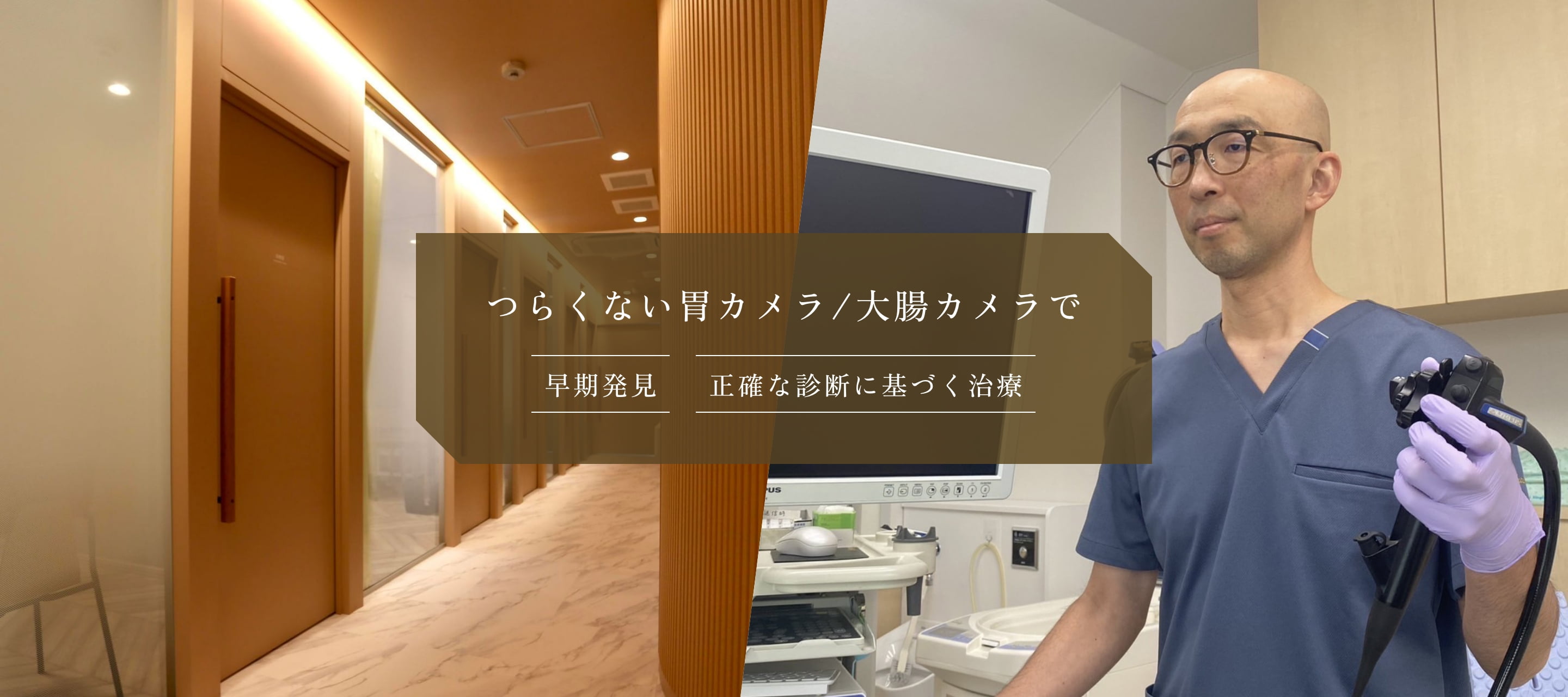 つらくない胃カメラ/大腸カメラで

早期発見

正確な診断に基づく治療